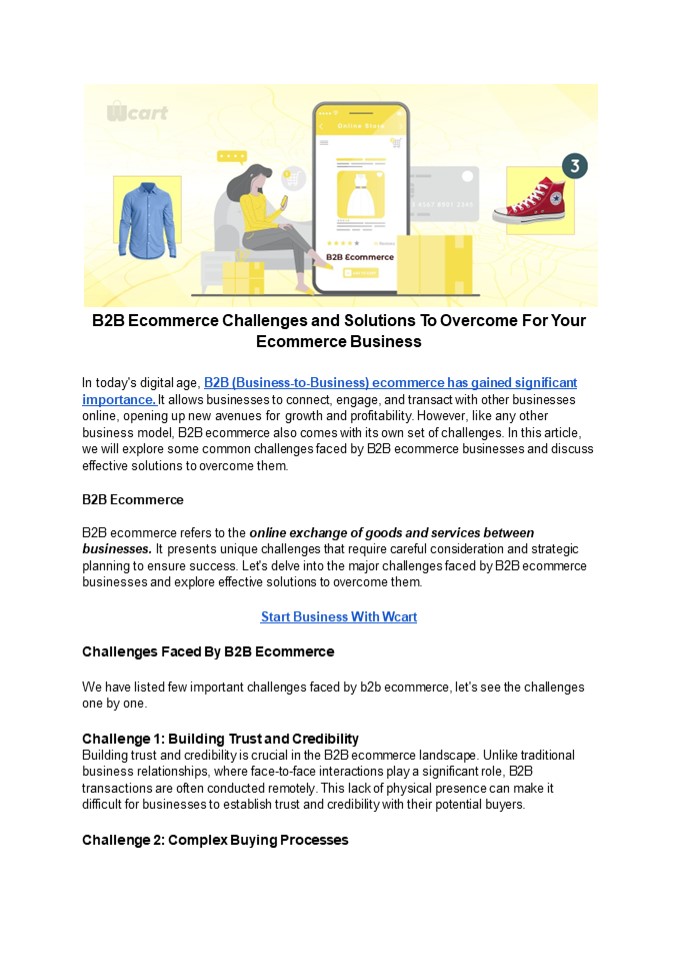 Wcart

Online Store

B2B Ecommerce

3

B2B Ecommerce Challenges and Solutions To Overcome For Your Ecommerce Business

In today's digital age, B2B (Business-to-Business) ecommerce has gained significant importance. It allows businesses to connect, engage, and transact with other businesses online, opening up new avenues for growth and profitability. However, like any other business model, B2B ecommerce also comes with its own set of challenges. In this article, we will explore some common challenges faced by B2B ecommerce businesses and discuss effective solutions to overcome them.

B2B Ecommerce

B2B ecommerce refers to the online exchange of goods and services between businesses. It presents unique challenges that require careful consideration and strategic planning to ensure success. Let's delve into the major challenges faced by B2B ecommerce businesses and explore effective solutions to overcome them.

Start Business With Wcart

Challenges Faced By B2B Ecommerce

We have listed few important challenges faced by b2b ecommerce, let's see the challenges one by one.

Challenge 1: Building Trust and Credibility
Building trust and credibility is crucial in the B2B ecommerce landscape. Unlike traditional business relationships, where face-to-face interactions play a significant role, B2B transactions are often conducted remotely. This lack of physical presence can make it difficult for businesses to establish trust and credibility with their potential buyers.

Challenge 2: Complex Buying Processes